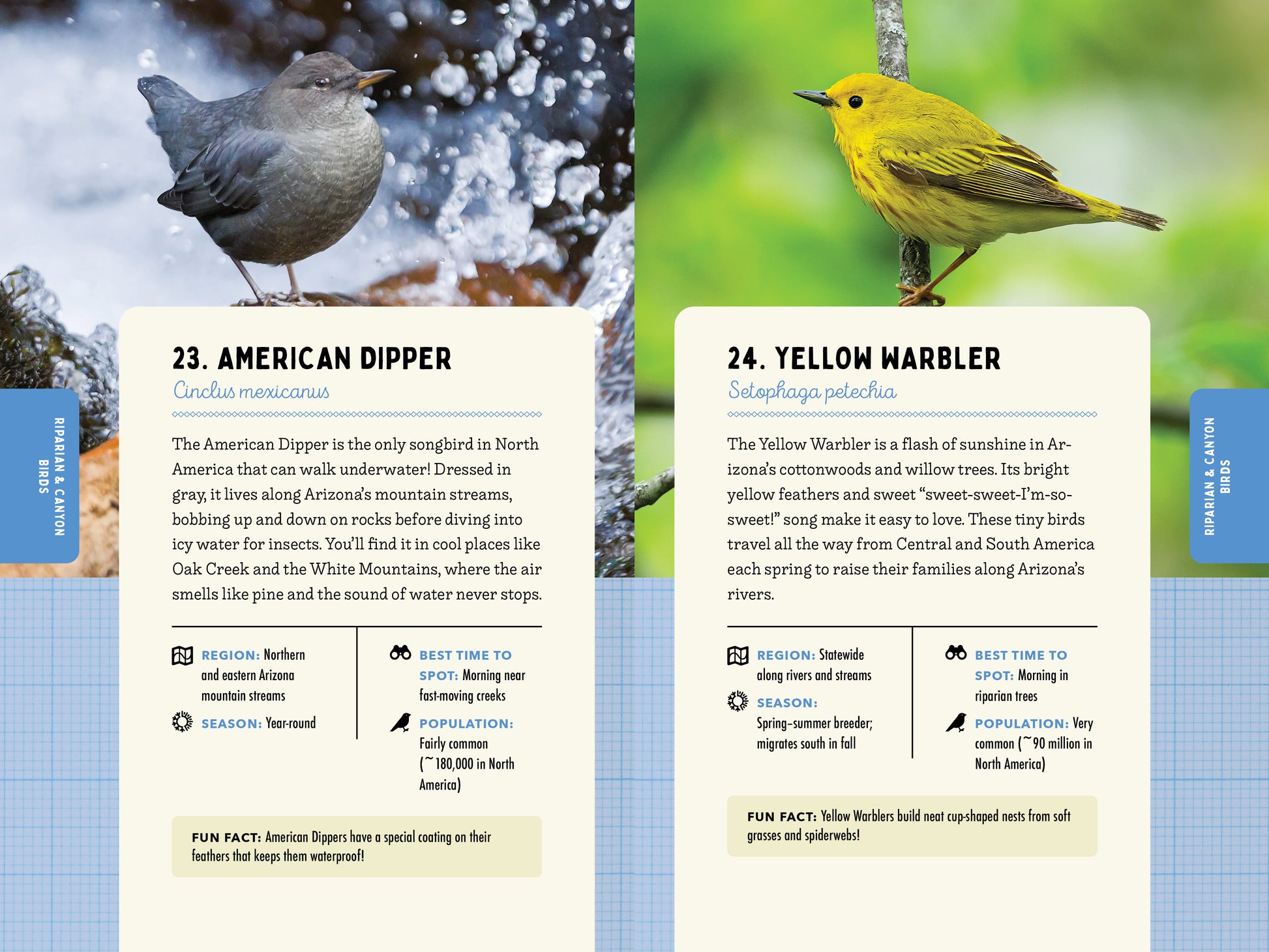 RIPARIAN & CANYON BIRDS

23. AMERICAN DIPPER

Cinclus mexicanus

The American Dipper is the only songbird in North America that can walk underwater! Dressed in gray, it lives along Arizona's mountain streams, bobbing up and down on rocks before diving into icy water for insects. You'll find it in cool places like Oak Creek and the White Mountains, where the air smells like pine and the sound of water never stops.

REGION: Northern and eastern Arizona mountain streams

SEASON: Year-round

BEST TIME TO SPOT: Morning near fast-moving creeks

POPULATION: Fairly common (~180,000 in North America)

FUN FACT: American Dippers have a special coating on their feathers that keeps them waterproof!

24. YELLOW WARBLER

Setophaga petechia

The Yellow Warbler is a flash of sunshine in Arizona's cottonwoods and willow trees. Its bright yellow feathers and sweet "sweet-sweet-I'm-so-sweet!" song make it easy to love. These tiny birds travel all the way from Central and South America each spring to raise their families along Arizona's rivers.

REGION: Statewide along rivers and streams

SEASON: Spring–summer breeder; migrates south in fall

BEST TIME TO SPOT: Morning in riparian trees

POPULATION: Very common (~90 million in North America)

FUN FACT: Yellow Warblers build neat cup-shaped nests from soft grasses and spiderwebs!

RIPARIAN & CANYON BIRDS